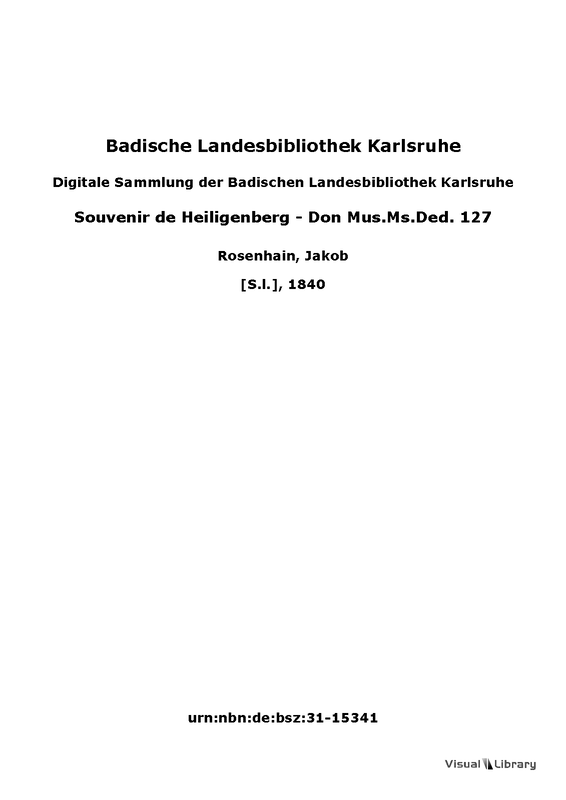 Badische Landesbibliothek Karlsruhe

Digitale Sammlung der Badischen Landesbibliothek Karlsruhe

Souvenir de Heiligenberg - Don Mus.Ms.Ded. 127

Rosenhain, Jakob

[S.l.], 1840

urn:nbn:de:bsz:31-15341

Visual Library